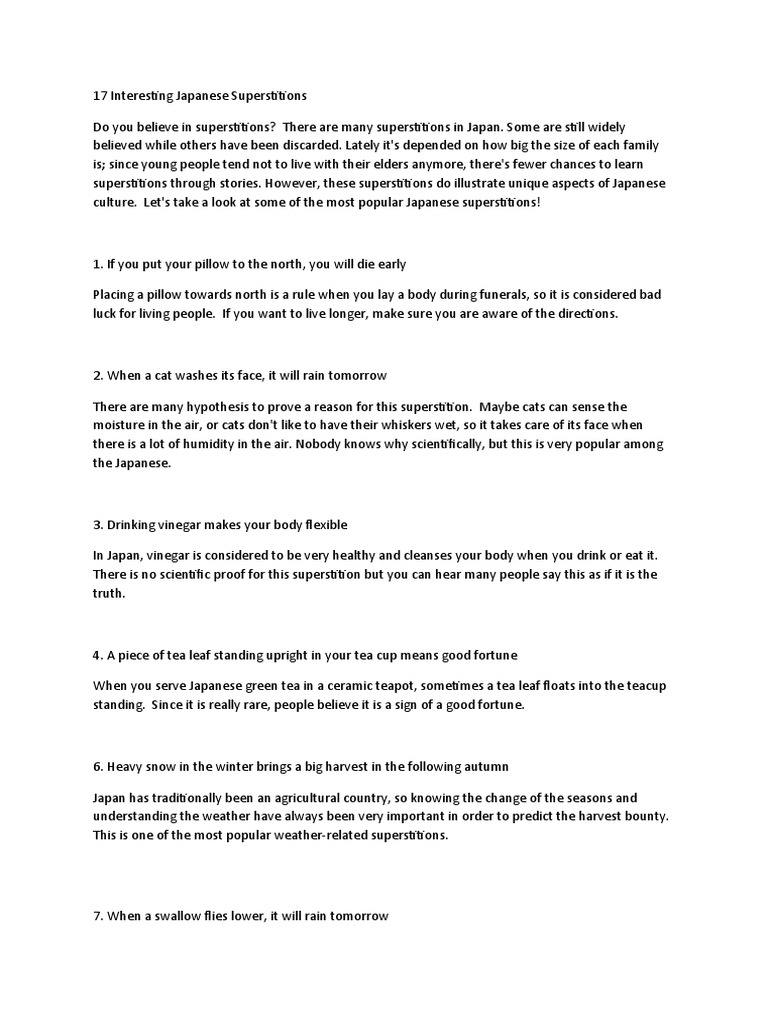 17 Interesting Japanese Superstitions

Do you believe in superstitions? There are many superstitions in Japan. Some are still widely believed while others have been discarded. Lately it's depended on how big the size of each family is; since young people tend not to live with their elders anymore, there's fewer chances to learn superstitions through stories. However, these superstitions do illustrate unique aspects of Japanese culture. Let's take a look at some of the most popular Japanese superstitions!

1. If you put your pillow to the north, you will die early

Placing a pillow towards north is a rule when you lay a body during funerals, so it is considered bad luck for living people. If you want to live longer, make sure you are aware of the directions.

2. When a cat washes its face, it will rain tomorrow

There are many hypothesis to prove a reason for this superstition. Maybe cats can sense the moisture in the air, or cats don't like to have their whiskers wet, so it takes care of its face when there is a lot of humidity in the air. Nobody knows why scientifically, but this is very popular among the Japanese.

3. Drinking vinegar makes your body flexible

In Japan, vinegar is considered to be very healthy and cleanses your body when you drink or eat it. There is no scientific proof for this superstition but you can hear many people say this as if it is the truth.

4. A piece of tea leaf standing upright in your tea cup means good fortune

When you serve Japanese green tea in a ceramic teapot, sometimes a tea leaf floats into the teacup standing. Since it is really rare, people believe it is a sign of a good fortune.

6. Heavy snow in the winter brings a big harvest in the following autumn

Japan has traditionally been an agricultural country, so knowing the change of the seasons and understanding the weather have always been very important in order to predict the harvest bounty. This is one of the most popular weather-related superstitions.

7. When a swallow flies lower, it will rain tomorrow